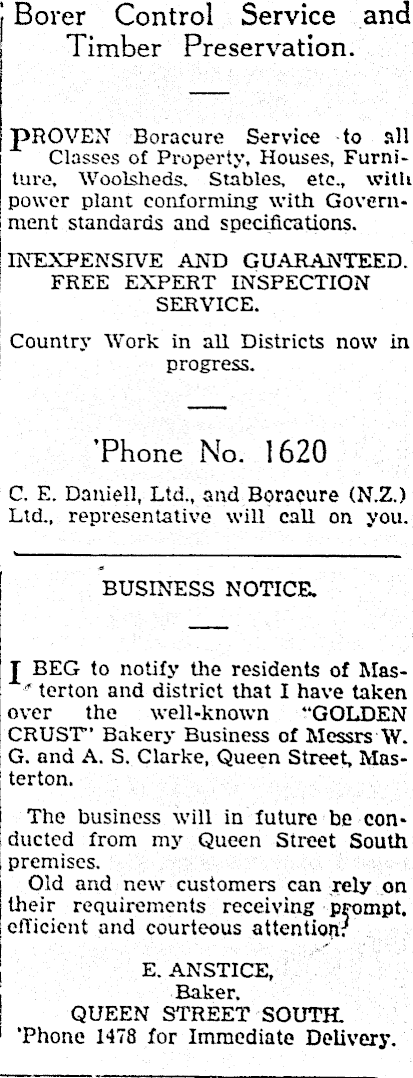 Borer Control Service and Timber Preservation.

PROVEN Boracure Service to all Classes of Property, Houses, Furniture, Woolsheds, Stables, etc., with power plant conforming with Government standards and specifications.

INEXPENSIVE AND GUARANTEED. FREE EXPERT INSPECTION SERVICE.

Country Work in all Districts now in progress.

'Phone No. 1620

C. E. Daniell, Ltd., and Boracure (N.Z.) Ltd., representative will call on you.

BUSINESS NOTICE.

I BEG to notify the residents of Masterton and district that I have taken over the well-known "GOLDEN CRUST" Bakery Business of Messrs W. G. and A. S. Clarke, Queen Street, Masterton.

The business will in future be conducted from my Queen Street South premises.

Old and new customers can rely on their requirements receiving prompt, efficient and courteous attention.

E. ANSTICE,
Baker.
QUEEN STREET SOUTH.
'Phone 1478 for Immediate Delivery.